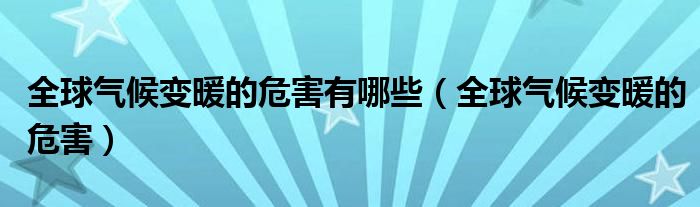 全球气候变暖的危害有哪些（全球气候变暖的危害）